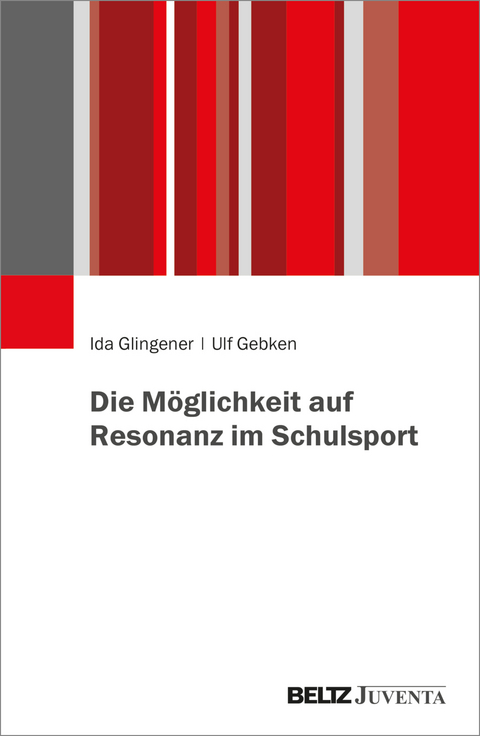 Ida Glingener | Ulf Gebken

Die Möglichkeit auf Resonanz im Schulsport

BELTZ JUVENTA